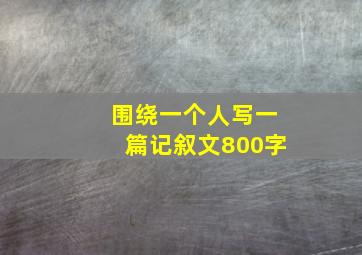 围绕一个人写一篇记叙文800字